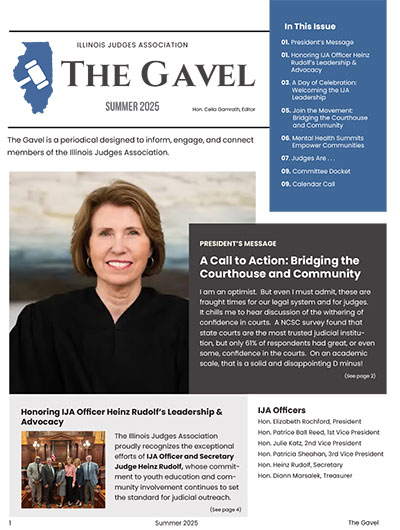 ILLINOIS JUDGES ASSOCIATION

THE GAVEL

SUMMER 2025

Hon. Celia Gamrath, Editor

The Gavel is a periodical designed to inform, engage, and connect members of the Illinois Judges Association.

In This Issue

01. President's Message

01. Honoring IJA Officer Heinz Rudolf's Leadership & Advocacy

03. A Day of Celebration: Welcoming the IJA Leadership

05. Join the Movement: Bridging the Courthouse and Community

06. Mental Health Summits Empower Communities

07. Judges Are . . .

09. Committee Docket

09. Calendar Call

PRESIDENT'S MESSAGE

A Call to Action: Bridging the Courthouse and Community

I am an optimist. But even I must admit, these are fraught times for our legal system and for judges. It chills me to hear discussion of the withering of confidence in courts. A NCSC survey found that state courts are the most trusted judicial institution, but only 61% of respondents had great, or even some, confidence in the courts. On an academic scale, that is a solid and disappointing D minus!

(See page 2)

Honoring IJA Officer Heinz Rudolf's Leadership & Advocacy

The Illinois Judges Association proudly recognizes the exceptional efforts of IJA Officer and Secretary Judge Heinz Rudolf, whose commitment to youth education and community involvement continues to set the standard for judicial outreach.

(See page 4)

IJA Officers

Hon. Elizabeth Rochford, President

Hon. Patrice Ball Reed, 1st Vice President

Hon. Julie Katz, 2nd Vice President

Hon. Patricia Sheahan, 3rd Vice President

Hon. Heinz Rudolf, Secretary

Hon. Diann Marsalek, Treasurer

1 Summer 2025 The Gavel